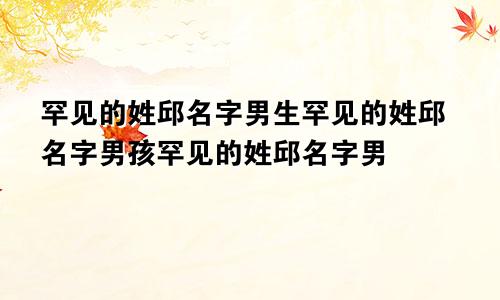 罕见的姓邱名字男生罕见的姓邱名字男孩罕见的姓邱名字男